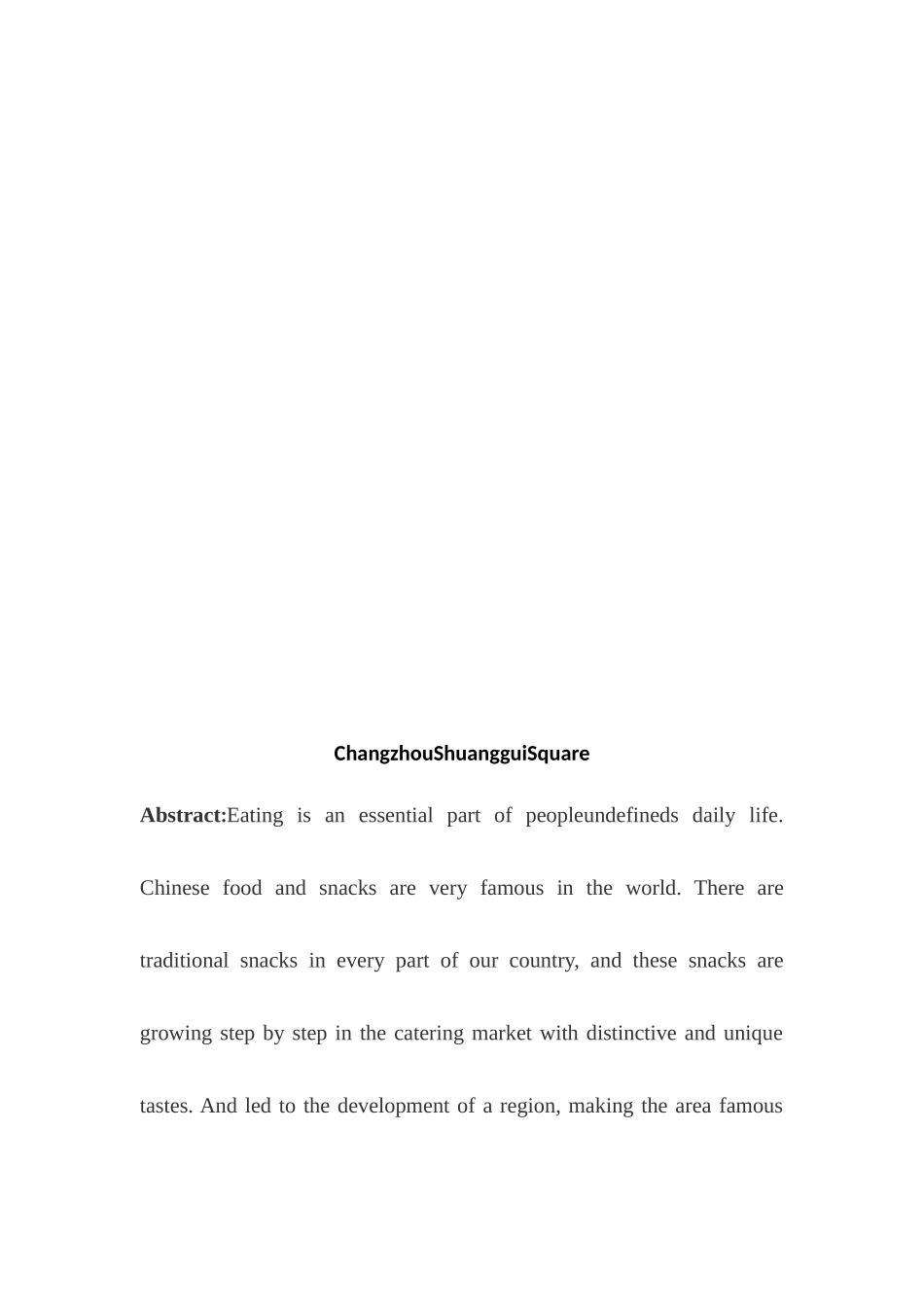 ChangzhouShuangguiSquare

Abstract:Eating is an essential part of peopleundefineds daily life. Chinese food and snacks are very famous in the world. There are traditional snacks in every part of our country, and these snacks are growing step by step in the catering market with distinctive and unique tastes. And led to the development of a region, making the area famous